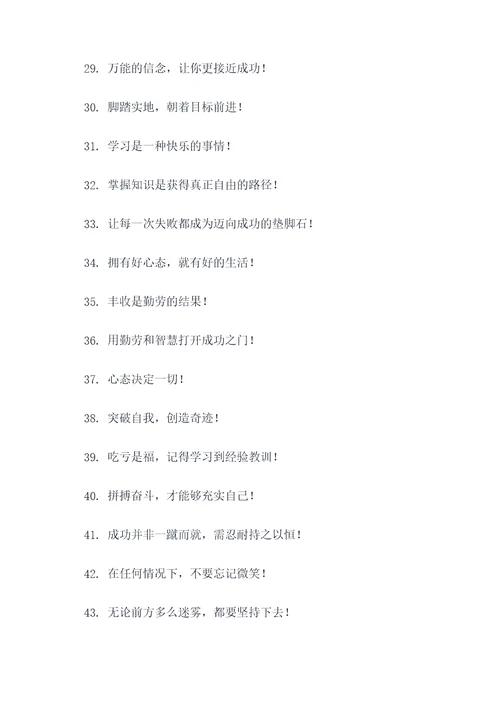 29. 万能的信念，让你更接近成功！

30. 脚踏实地，朝着目标前进！

31. 学习是一种快乐的事情！

32. 掌握知识是获得真正自由的路径！

33. 让每一次失败都成为迈向成功的垫脚石！

34. 拥有好心态，就有好的生活！

35. 丰收是勤劳的结果！

36. 用勤劳和智慧打开成功之门！

37. 心态决定一切！

38. 突破自我，创造奇迹！

39. 吃亏是福，记得学习到经验教训！

40. 拼搏奋斗，才能够充实自己！

41. 成功并非一蹴而就，需忍耐持之以恒！

42. 在任何情况下，不要忘记微笑！

43. 无论前方多么迷雾，都要坚持下去！